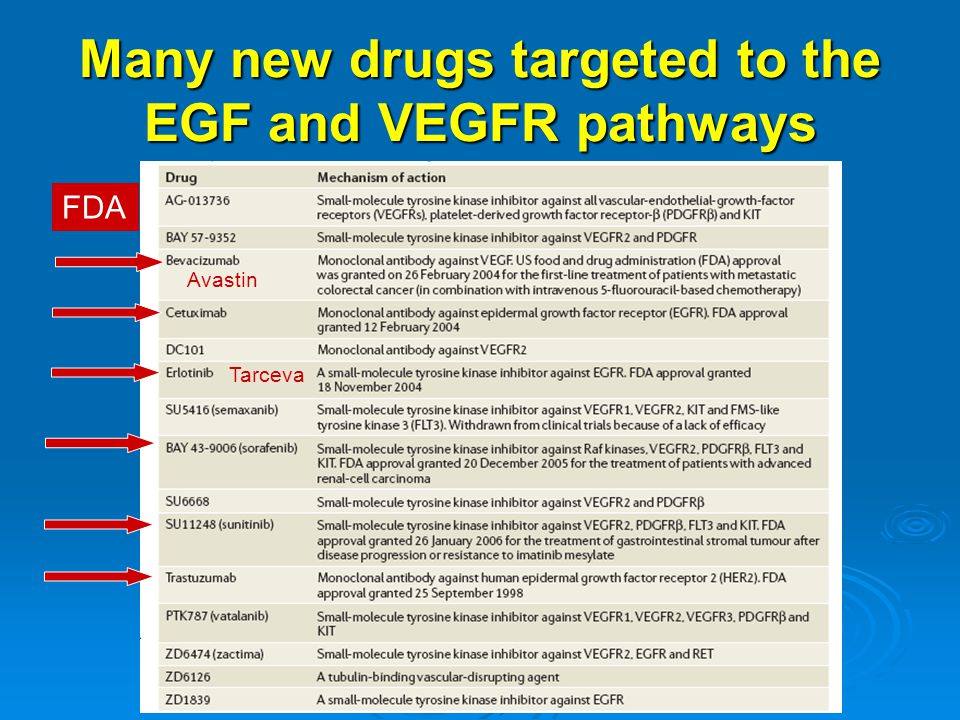 Many new drugs targeted to the EGF and VEGFR pathways

FDA

| Drug | Mechanism of action |
|---|---|
| AG-013736 | Small-molecule tyrosine kinase inhibitor against all vascular-endothelial-growth-factor receptors (VEGFRs), platelet-derived growth factor receptor-β (PDGFRβ) and KIT |
| BAY 57-9352 | Small-molecule tyrosine kinase inhibitor against VEGFR2 and PDGFR |
| Bevacizumab Avastin | Monoclonal antibody against VEGF. US food and drug administration (FDA) approval was granted on 26 February 2004 for the first-line treatment of patients with metastatic colorectal cancer (in combination with intravenous 5-fluorouracil-based chemotherapy) |
| Cetuximab | Monoclonal antibody against epidermal growth factor receptor (EGFR). FDA approval granted 12 February 2004 |
| DC101 | Monoclonal antibody against VEGFR2 |
| Erlotinib Tarceva | A small-molecule tyrosine kinase inhibitor against EGFR. FDA approval granted 18 November 2004 |
| SU5416 (semaxanib) | Small-molecule tyrosine kinase inhibitor against VEGFR1, VEGFR2, KIT and FMS-like tyrosine kinase 3 (FLT3). Withdrawn from clinical trials because of a lack of efficacy |
| BAY 43-9006 (sorafenib) | Small-molecule tyrosine kinase inhibitor against Raf kinases, VEGFR2, PDGFRβ, FLT3 and KIT. FDA approval granted 20 December 2005 for the treatment of patients with advanced renal-cell carcinoma |
| SU6668 | Small-molecule tyrosine kinase inhibitor against VEGFR2 and PDGFRβ |
| SU11248 (sunitinib) | Small-molecule tyrosine kinase inhibitor against VEGFR2, PDGFRβ, FLT3 and KIT. FDA approval granted 26 January 2006 for the treatment of gastrointestinal stromal tumour after disease progression or resistance to imatinib mesylate |
| Trastuzumab | Monoclonal antibody against human epidermal growth factor receptor 2 (HER2). FDA approval granted 25 September 1998 |
| PTK787 (vatalanib) | Small-molecule tyrosine kinase inhibitor against VEGFR1, VEGFR2, VEGFR3, PDGFRβ and KIT |
| ZD6474 (zactima) | Small-molecule tyrosine kinase inhibitor against VEGFR2, EGFR and RET |
| ZD6126 | A tubulin-binding vascular-disrupting agent |
| ZD1839 | A small-molecule tyrosine kinase inhibitor against EGFR |